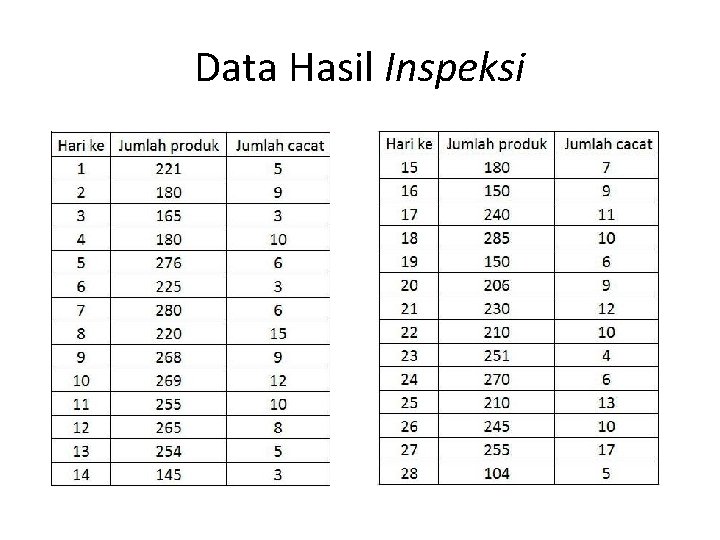 Data Hasil Inspeksi

| Hari ke | Jumlah produk | Jumlah cacat |
|---|---|---|
| 1 | 221 | 5 |
| 2 | 180 | 9 |
| 3 | 165 | 3 |
| 4 | 180 | 10 |
| 5 | 276 | 6 |
| 6 | 225 | 3 |
| 7 | 280 | 6 |
| 8 | 220 | 15 |
| 9 | 268 | 9 |
| 10 | 269 | 12 |
| 11 | 255 | 10 |
| 12 | 265 | 8 |
| 13 | 254 | 5 |
| 14 | 145 | 3 |

| Hari ke | Jumlah produk | Jumlah cacat |
|---|---|---|
| 15 | 180 | 7 |
| 16 | 150 | 9 |
| 17 | 240 | 11 |
| 18 | 285 | 10 |
| 19 | 150 | 6 |
| 20 | 206 | 9 |
| 21 | 230 | 12 |
| 22 | 210 | 10 |
| 23 | 251 | 4 |
| 24 | 270 | 6 |
| 25 | 210 | 13 |
| 26 | 245 | 10 |
| 27 | 255 | 17 |
| 28 | 104 | 5 |